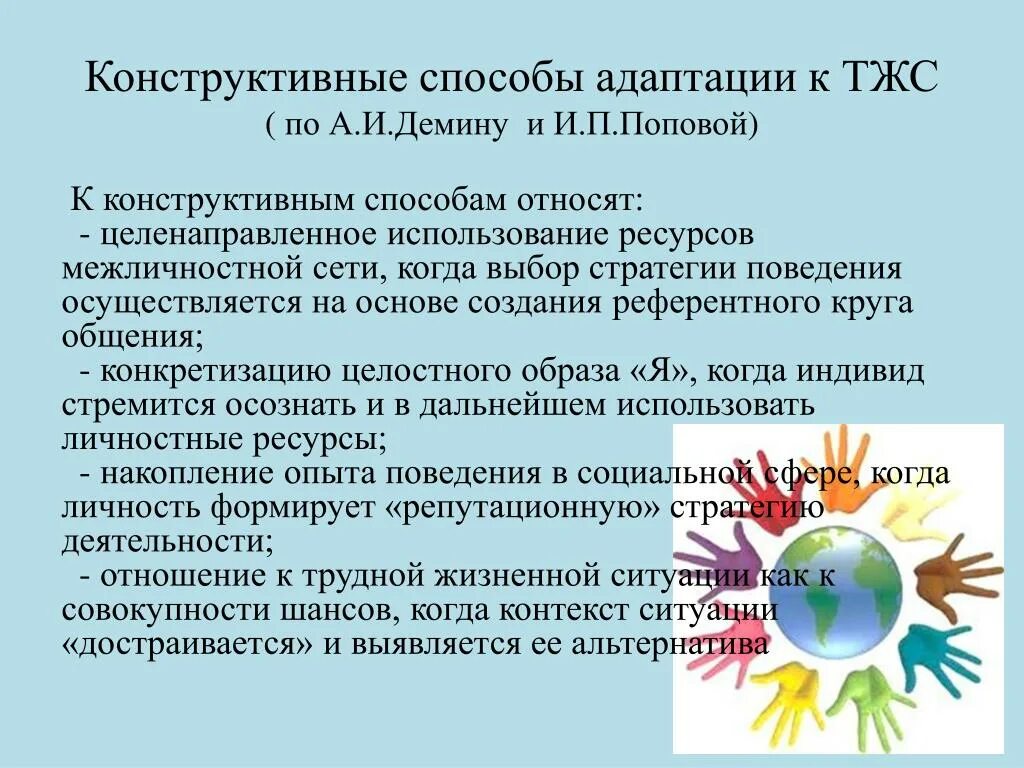 Конструктивные способы адаптации к ТЖС
( по А.И.Демину и И.П.Поповой)

К конструктивным способам относят:
- целенаправленное использование ресурсов межличностной сети, когда выбор стратегии поведения осуществляется на основе создания референтного круга общения;
- конкретизацию целостного образа «Я», когда индивид стремится осознать и в дальнейшем использовать личностные ресурсы;
- накопление опыта поведения в социальной сфере, когда личность формирует «репутационную» стратегию деятельности;
- отношение к трудной жизненной ситуации как к совокупности шансов, когда контекст ситуации «достраивается» и выявляется ее альтернатива